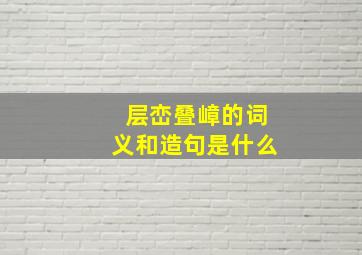 层峦叠嶂的词义和造句是什么